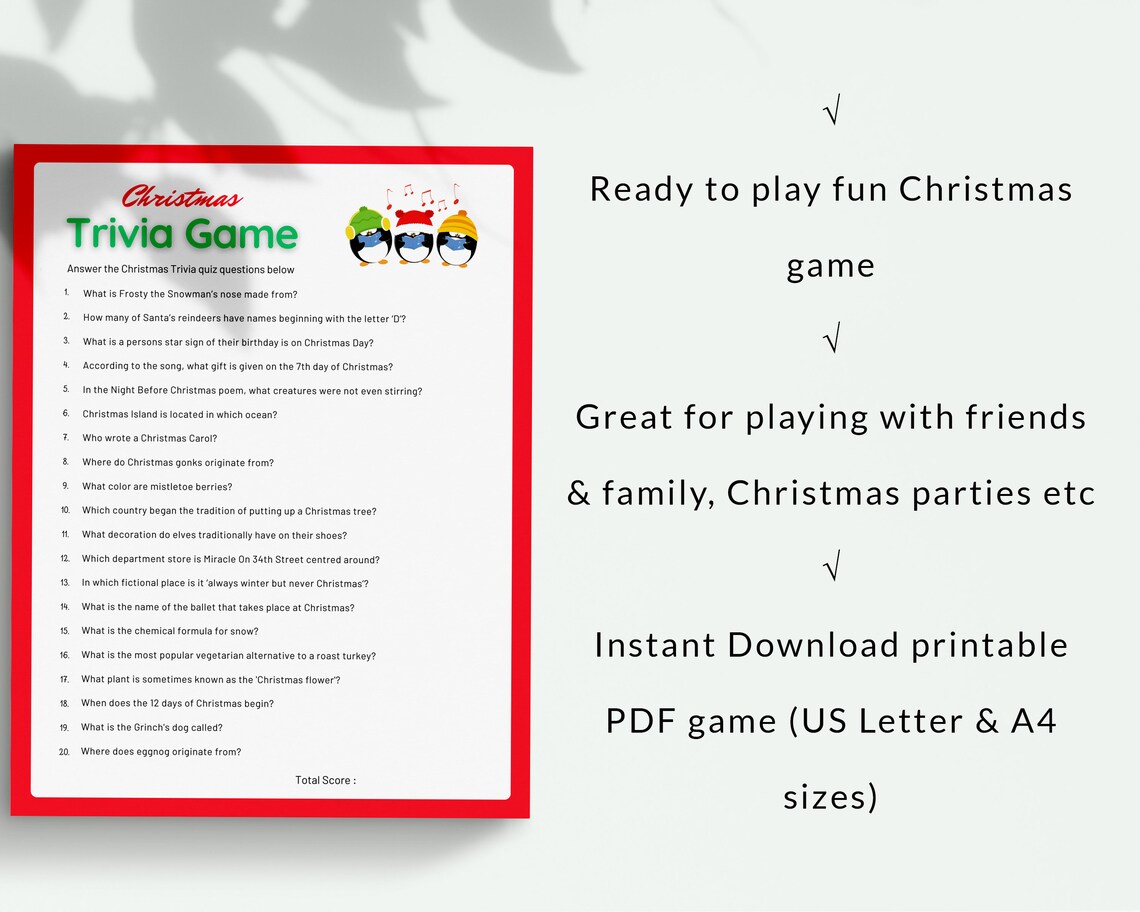 Christmas
Trivia Game

Answer the Christmas Trivia quiz questions below

1. What is Frosty the Snowman's nose made from?
2. How many of Santa's reindeers have names beginning with the letter 'D'?
3. What is a persons star sign of their birthday is on Christmas Day?
4. According to the song, what gift is given on the 7th day of Christmas?
5. In the Night Before Christmas poem, what creatures were not even stirring?
6. Christmas Island is located in which ocean?
7. Who wrote a Christmas Carol?
8. Where do Christmas gonks originate from?
9. What color are mistletoe berries?
10. Which country began the tradition of putting up a Christmas tree?
11. What decoration do elves traditionally have on their shoes?
12. Which department store is Miracle On 34th Street centred around?
13. In which fictional place is it 'always winter but never Christmas'?
14. What is the name of the ballet that takes place at Christmas?
15. What is the chemical formula for snow?
16. What is the most popular vegetarian alternative to a roast turkey?
17. What plant is sometimes known as the 'Christmas flower'?
18. When does the 12 days of Christmas begin?
19. What is the Grinch's dog called?
20. Where does eggnog originate from?

Total Score :

√

Ready to play fun Christmas game

√

Great for playing with friends & family, Christmas parties etc

√

Instant Download printable PDF game (US Letter & A4 sizes)